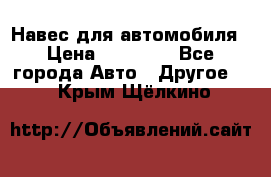 Навес для автомобиля  Цена  Все города Авто  Другое  Крым Щёлкино

http://Объявлений.сайт